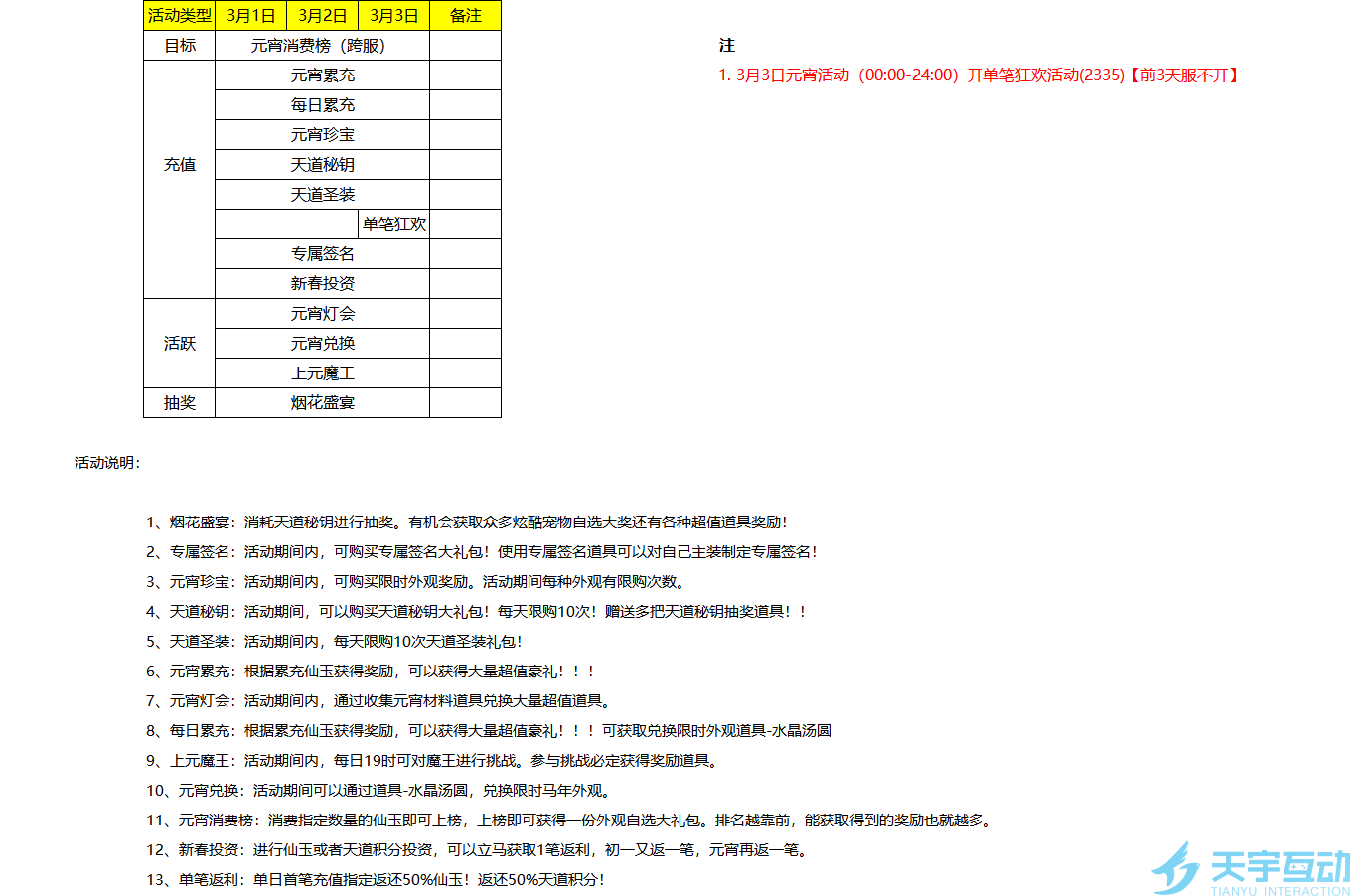 | 活动类型 | 3月1日 | 3月2日 | 3月3日 | 备注 |
|---|---|---|---|---|
| 目标 | 元宵消费榜（跨服） | | | |
| 充值 | 元宵累充 | | | |
| | 每日累充 | | | |
| | 元宵珍宝 | | | |
| | 天道秘钥 | | | |
| | 天道圣装 | | | |
| | | | 单笔狂欢 | |
| | 专属签名 | | | |
| | 新春投资 | | | |
| 活跃 | 元宵灯会 | | | |
| | 元宵兑换 | | | |
| | 上元魔王 | | | |
| 抽奖 | 烟花盛宴 | | | |

注
1. 3月3日元宵活动（00:00-24:00）开单笔狂欢活动(2335)【前3天服不开】

活动说明：

1、烟花盛宴：消耗天道秘钥进行抽奖。有机会获取众多炫酷宠物自选大奖还有各种超值道具奖励!
2、专属签名：活动期间内，可购买专属签名大礼包！使用专属签名道具可以对自己主装制定专属签名！
3、元宵珍宝：活动期间内，可购买限时外观奖励。活动期间每种外观有限购次数。
4、天道秘钥：活动期间，可以购买天道秘钥大礼包！每天限购10次！赠送多把天道秘钥抽奖道具！！
5、天道圣装：活动期间内，每天限购10次天道圣装礼包!
6、元宵累充：根据累充仙玉获得奖励，可以获得大量超值豪礼！！！
7、元宵灯会：活动期间内，通过收集元宵材料道具兑换大量超值道具。
8、每日累充：根据累充仙玉获得奖励，可以获得大量超值豪礼！！！可获取兑换限时外观道具-水晶汤圆
9、上元魔王：活动期间内，每日19时可对魔王进行挑战。参与挑战必定获得奖励道具。
10、元宵兑换：活动期间可以通过道具-水晶汤圆，兑换限时马年外观。
11、元宵消费榜：消费指定数量的仙玉即可上榜，上榜即可获得一份外观自选大礼包。排名越靠前，能获取得到的奖励也就越多。
12、新春投资：进行仙玉或者天道积分投资，可以立马获取1笔返利，初一又返一笔，元宵再返一笔。
13、单笔返利：单日首笔充值指定返还50%仙玉！返还50%天道积分!

天宇互动
TIANYU INTERACTION